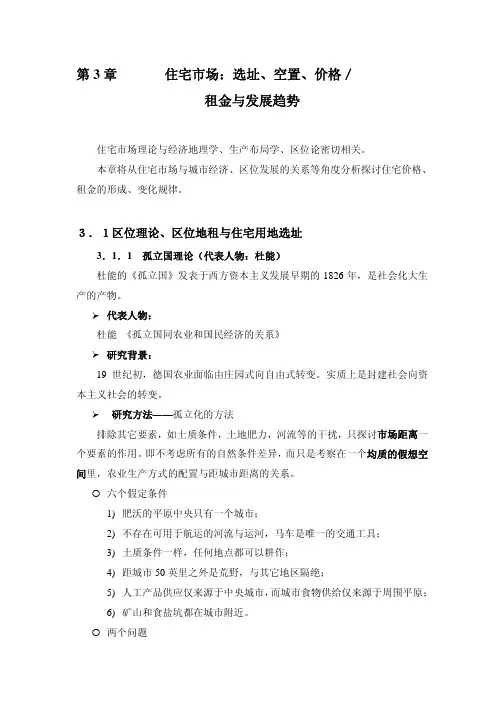 第 3 章　　住宅市场：选址、空置、价格 /
租金与发展趋势

住宅市场理论与经济地理学、生产布局学、区位论密切相关。

本章将从住宅市场与城市经济、区位发展的关系等角度分析探讨住宅价格、租金的形成、变化规律。

3．1 区位理论、区位地租与住宅用地选址

3．1．1　孤立国理论（代表人物：杜能）

杜能的《孤立国》发表于西方资本主义发展早期的 1826 年，是社会化大生产的产物。

➢ 代表人物：

杜能 《孤立国同农业和国民经济的关系》

➢ 研究背景：

19 世纪初，德国农业面临由庄园式向自由式转变。实质上是封建社会向资本主义社会的转变。

➢ 研究方法——孤立化的方法

排除其它要素，如土质条件，土地肥力，河流等的干扰，只探讨市场距离一个要素的作用。即不考虑所有的自然条件差异，而只是考察在一个均质的假想空间里，农业生产方式的配置与距城市距离的关系。

○ 六个假定条件

1) 肥沃的平原中央只有一个城市；

2) 不存在可用于航运的河流与运河，马车是唯一的交通工具；

3) 土质条件一样，任何地点都可以耕作；

4) 距城市 50 英里之外是荒野，与其它地区隔绝；

5) 人工产品供应仅来源于中央城市，而城市食物供给仅来源于周围平原；

6) 矿山和食盐坑都在城市附近。

○ 两个问题